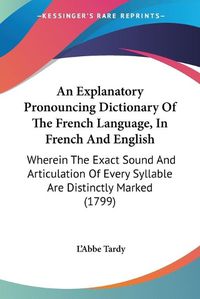 KESSINGER'S RARE REPRINTS

An Explanatory Pronouncing Dictionary Of The French Language, In French And English

Wherein The Exact Sound And Articulation Of Every Syllable Are Distinctly Marked (1799)

L'Abbe Tardy